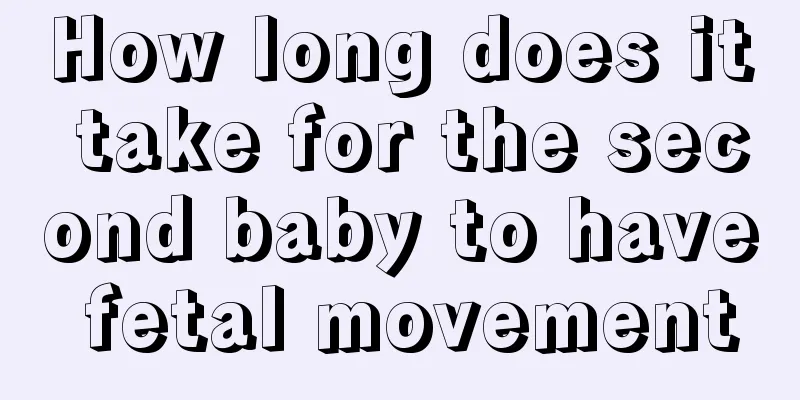 How long does it take for the second baby to have fetal movement